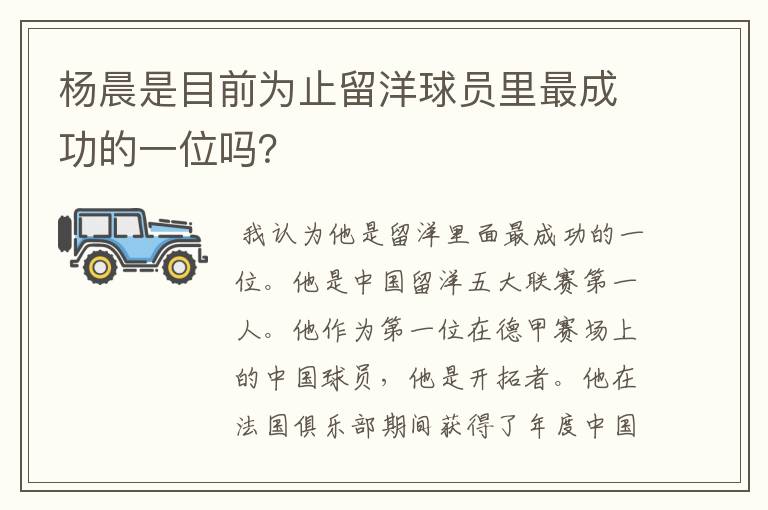 杨晨是目前为止留洋球员里最成功的一位吗?

我认为他是留洋里面最成功的一位。他是中国留洋五大联赛第一人。他作为第一位在德甲赛场上的中国球员，他是开拓者。他在法国俱乐部期间获得了年度中国